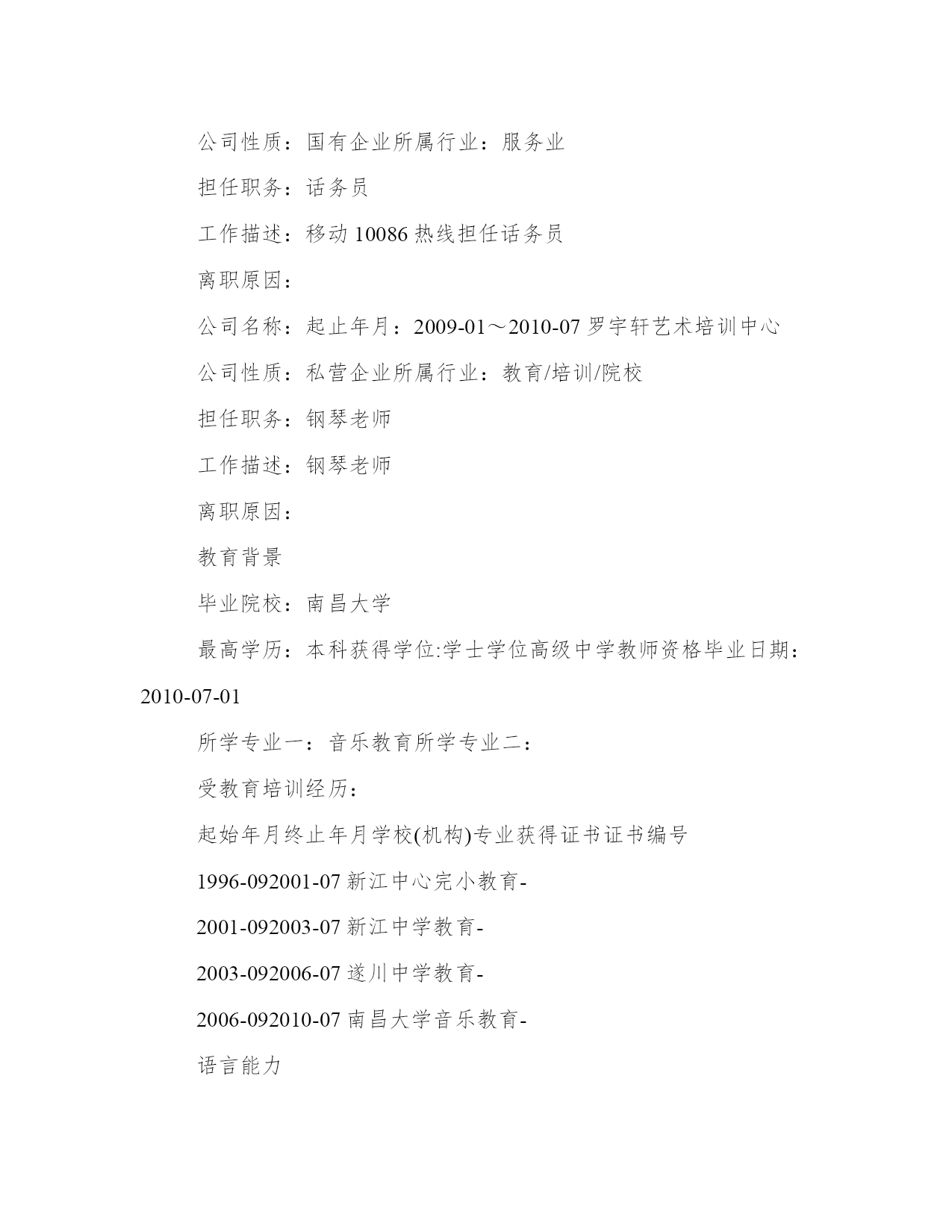 公司性质：国有企业所属行业：服务业

担任职务：话务员

工作描述：移动 10086 热线担任话务员

离职原因：

公司名称：起止年月：2009-01～2010-07 罗宇轩艺术培训中心

公司性质：私营企业所属行业：教育/培训/院校

担任职务：钢琴老师

工作描述：钢琴老师

离职原因：

教育背景

毕业院校：南昌大学

最高学历：本科获得学位:学士学位高级中学教师资格毕业日期：2010-07-01

所学专业一：音乐教育所学专业二：

受教育培训经历：

起始年月终止年月学校(机构)专业获得证书证书编号

1996-092001-07 新江中心完小教育-

2001-092003-07 新江中学教育-

2003-092006-07 遂川中学教育-

2006-092010-07 南昌大学音乐教育-

语言能力